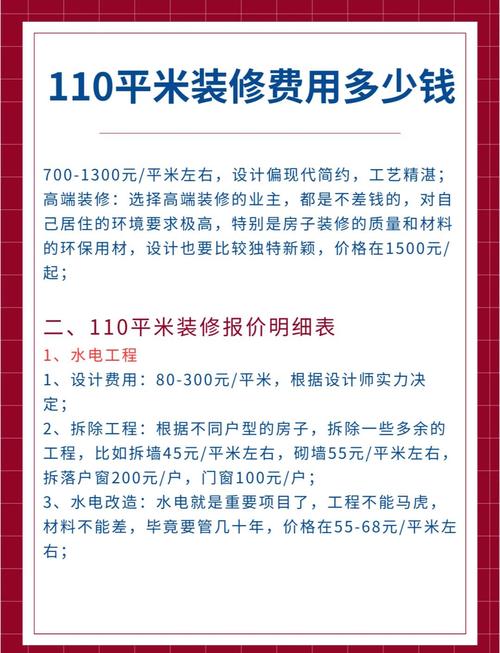 110平米装修费用多少钱

700-1300元/平米左右，设计偏现代简约，工艺精湛；高端装修：选择高端装修的业主，都是不差钱的，对自己居住的环境要求极高，特别是房子装修的质量和材料的环保用材，设计也要比较独特新颖，价格在1500元/起；

二、110平米装修报价明细表
1、水电工程
1、设计费用：80-300元/平米，根据设计师实力决定；
2、拆除工程：根据不同户型的房子，拆除一些多余的工程，比如拆墙45元/平米左右，砌墙55元/平米左右，拆落户窗200元/户，门窗100元/户；
3、水电改造：水电就是重要项目了，工程不能马虎，材料不能差，毕竟要管几十年，价格在55-68元/平米左右；